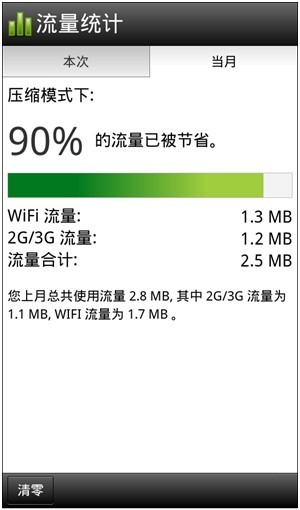 流量统计

本次

当月

压缩模式下:

90% 的流量已被节省。

WiFi 流量: 1.3 MB
2G/3G 流量: 1.2 MB
流量合计: 2.5 MB

您上月总共使用流量 2.8 MB, 其中 2G/3G 流量为 1.1 MB, WIFI 流量为 1.7 MB 。

清零